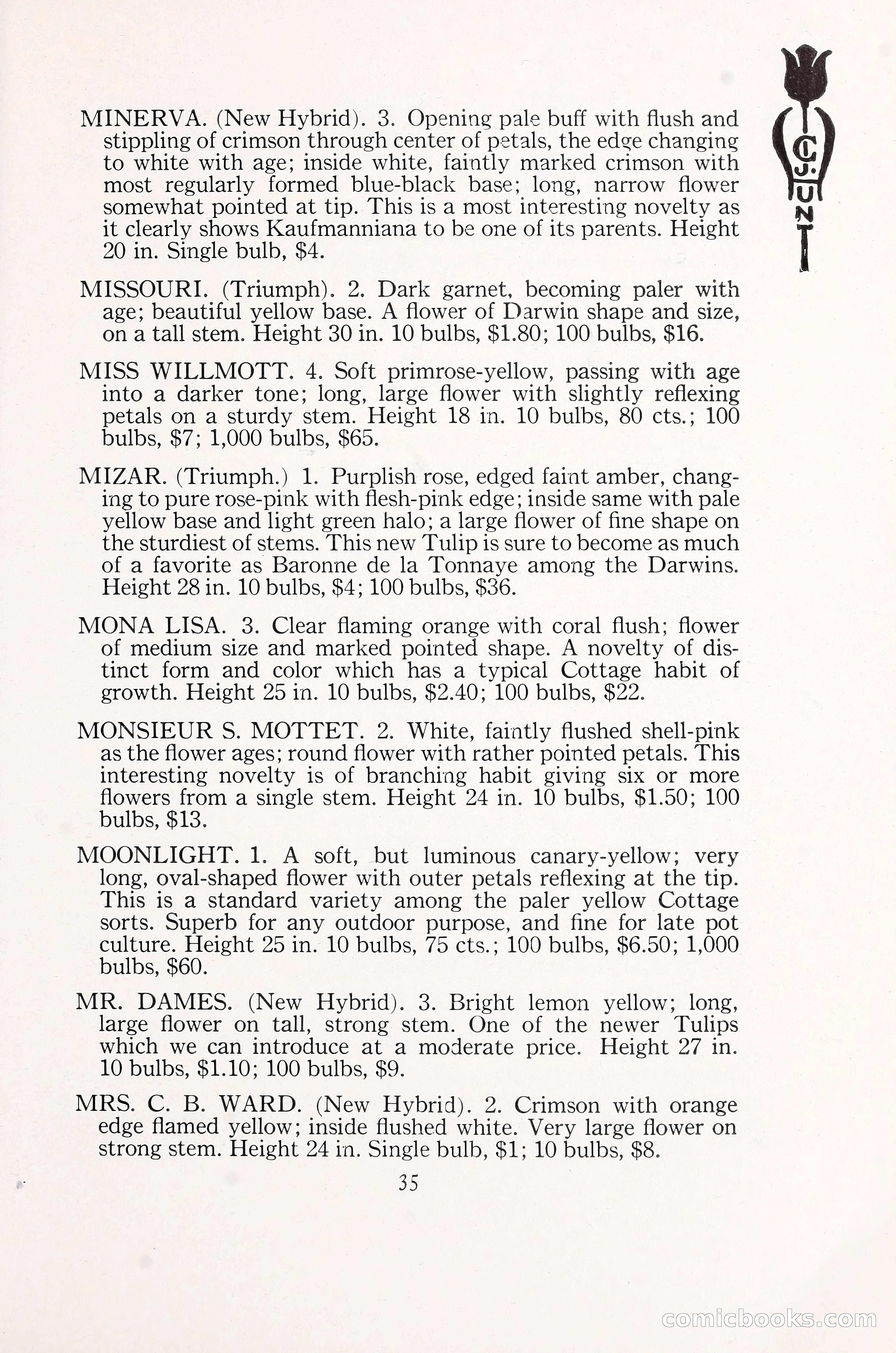 C.J. HUNT

MINERVA. (New Hybrid). 3. Opening pale buff with flush and stippling of crimson through center of petals, the edge changing to white with age; inside white, faintly marked crimson with most regularly formed blue-black base; long, narrow flower somewhat pointed at tip. This is a most interesting novelty as it clearly shows Kaufmanniana to be one of its parents. Height 20 in. Single bulb, $4.

MISSOURI. (Triumph). 2. Dark garnet, becoming paler with age; beautiful yellow base. A flower of Darwin shape and size, on a tall stem. Height 30 in. 10 bulbs, $1.80; 100 bulbs, $16.

MISS WILLMOTT. 4. Soft primrose-yellow, passing with age into a darker tone; long, large flower with slightly reflexing petals on a sturdy stem. Height 18 in. 10 bulbs, 80 cts.; 100 bulbs, $7; 1,000 bulbs, $65.

MIZAR. (Triumph.) 1. Purplish rose, edged faint amber, changing to pure rose-pink with flesh-pink edge; inside same with pale yellow base and light green halo; a large flower of fine shape on the sturdiest of stems. This new Tulip is sure to become as much of a favorite as Baronne de la Tonnaye among the Darwins. Height 28 in. 10 bulbs, $4; 100 bulbs, $36.

MONA LISA. 3. Clear flaming orange with coral flush; flower of medium size and marked pointed shape. A novelty of distinct form and color which has a typical Cottage habit of growth. Height 25 in. 10 bulbs, $2.40; 100 bulbs, $22.

MONSIEUR S. MOTTET. 2. White, faintly flushed shell-pink as the flower ages; round flower with rather pointed petals. This interesting novelty is of branching habit giving six or more flowers from a single stem. Height 24 in. 10 bulbs, $1.50; 100 bulbs, $13.

MOONLIGHT. 1. A soft, but luminous canary-yellow; very long, oval-shaped flower with outer petals reflexing at the tip. This is a standard variety among the paler yellow Cottage sorts. Superb for any outdoor purpose, and fine for late pot culture. Height 25 in. 10 bulbs, 75 cts.; 100 bulbs, $6.50; 1,000 bulbs, $60.

MR. DAMES. (New Hybrid). 3. Bright lemon yellow; long, large flower on tall, strong stem. One of the newer Tulips which we can introduce at a moderate price. Height 27 in. 10 bulbs, $1.10; 100 bulbs, $9.

MRS. C. B. WARD. (New Hybrid). 2. Crimson with orange edge flamed yellow; inside flushed white. Very large flower on strong stem. Height 24 in. Single bulb, $1; 10 bulbs, $8.

35

comicbooks.com